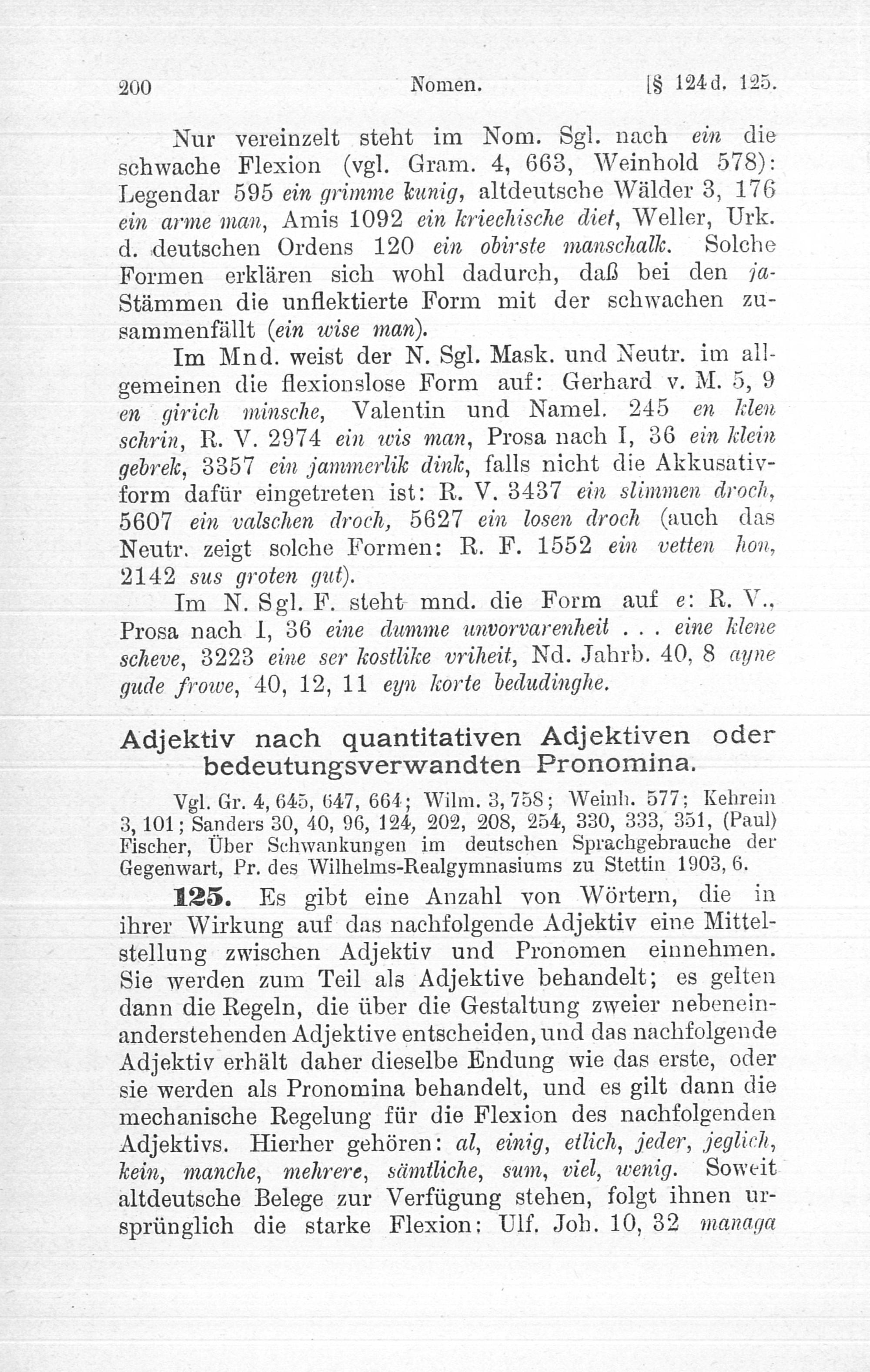 200 Nomen. [§ 124d. 125.

Nur vereinzelt steht im Nom. Sgl. nach ein die schwache Flexion (vgl. Gram. 4, 663, Weinhold 578): Legendar 595 ein grimme kunig, altdeutsche Wälder 3, 176 ein arme man, Amis 1092 ein kriechische diet, Weller, Urk. d. deutschen Ordens 120 ein obirste manschalk. Solche Formen erklären sich wohl dadurch, daß bei den ja-Stämmen die unflektierte Form mit der schwachen zusammenfällt (ein wise man).

Im Mnd. weist der N. Sgl. Mask. und Neutr. im allgemeinen die flexionslose Form auf: Gerhard v. M. 5, 9 en girich minsche, Valentin und Namel. 245 en klen schrin, R. V. 2974 ein wis man, Prosa nach I, 36 ein klein gebrek, 3357 ein jammerlik dink, falls nicht die Akkusativform dafür eingetreten ist: R. V. 3437 ein slimmen droch, 5607 ein valschen droch, 5627 ein losen droch (auch das Neutr. zeigt solche Formen: R. F. 1552 ein vetten hon, 2142 sus groten gut).

Im N. Sgl. F. steht mnd. die Form auf e: R. V., Prosa nach I, 36 eine dumme unvorvarenheit . . . eine klene scheve, 3223 eine ser kostlike vriheit, Nd. Jahrb. 40, 8 ayne gude frowe, 40, 12, 11 eyn korte bedudinghe.

Adjektiv nach quantitativen Adjektiven oder bedeutungsverwandten Pronomina.

Vgl. Gr. 4, 645, 647, 664; Wilm. 3, 758; Weinh. 577; Kehrein 3, 101; Sanders 30, 40, 96, 124, 202, 208, 254, 330, 333, 351, (Paul) Fischer, Über Schwankungen im deutschen Sprachgebrauche der Gegenwart, Pr. des Wilhelms-Realgymnasiums zu Stettin 1903, 6.

125. Es gibt eine Anzahl von Wörtern, die in ihrer Wirkung auf das nachfolgende Adjektiv eine Mittelstellung zwischen Adjektiv und Pronomen einnehmen. Sie werden zum Teil als Adjektive behandelt; es gelten dann die Regeln, die über die Gestaltung zweier nebeneinanderstehenden Adjektive entscheiden, und das nachfolgende Adjektiv erhält daher dieselbe Endung wie das erste, oder sie werden als Pronomina behandelt, und es gilt dann die mechanische Regelung für die Flexion des nachfolgenden Adjektivs. Hierher gehören: al, einig, etlich, jeder, jeglich, kein, manche, mehrere, sämtliche, sum, viel, wenig. Soweit altdeutsche Belege zur Verfügung stehen, folgt ihnen ursprünglich die starke Flexion: Ulf. Joh. 10, 32 managa